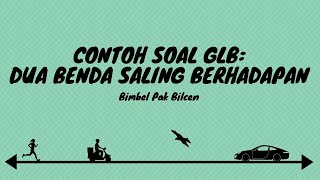 CONTOH SOAL GLB:
DUA BENDA SALING BERHADAPAN

Bimbel Pak Bilcen